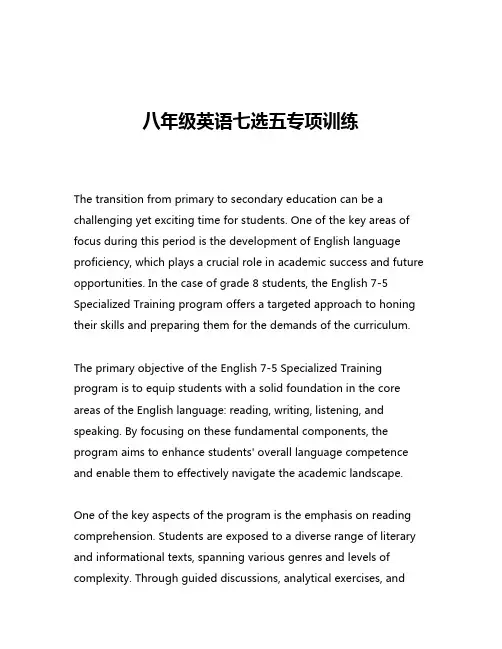 八年级英语七选五专项训练

The transition from primary to secondary education can be a challenging yet exciting time for students. One of the key areas of focus during this period is the development of English language proficiency, which plays a crucial role in academic success and future opportunities. In the case of grade 8 students, the English 7-5 Specialized Training program offers a targeted approach to honing their skills and preparing them for the demands of the curriculum.

The primary objective of the English 7-5 Specialized Training program is to equip students with a solid foundation in the core areas of the English language: reading, writing, listening, and speaking. By focusing on these fundamental components, the program aims to enhance students' overall language competence and enable them to effectively navigate the academic landscape.

One of the key aspects of the program is the emphasis on reading comprehension. Students are exposed to a diverse range of literary and informational texts, spanning various genres and levels of complexity. Through guided discussions, analytical exercises, and